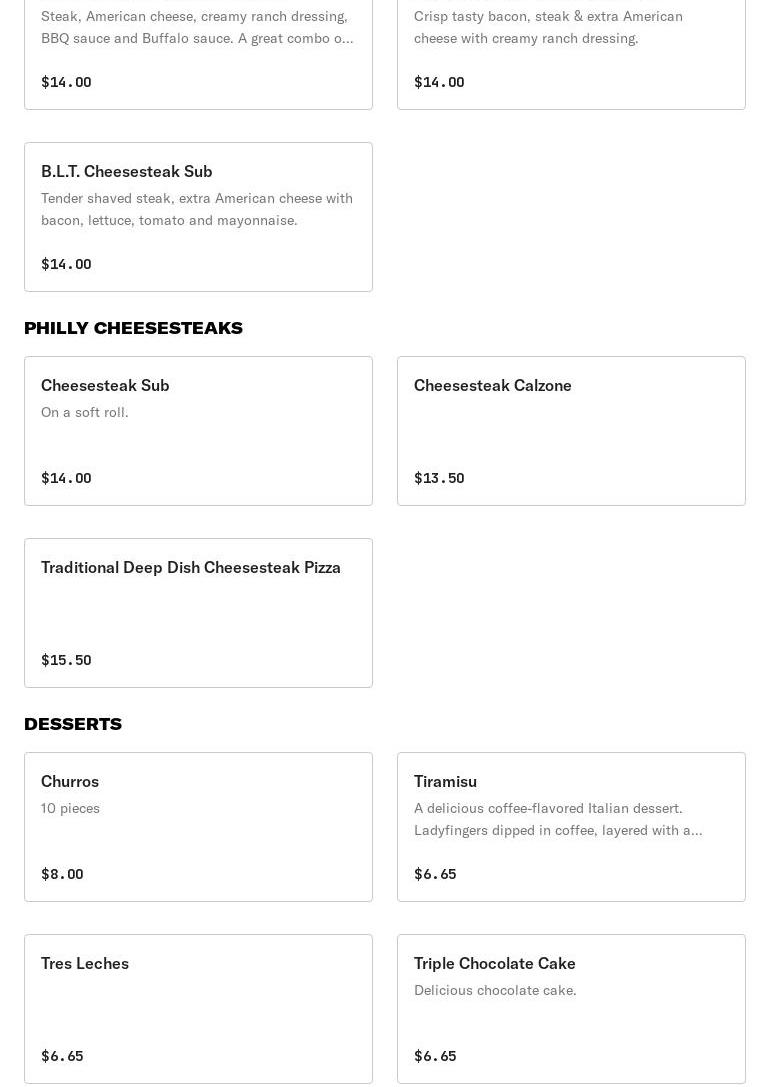 Steak, American cheese, creamy ranch dressing, BBQ sauce and Buffalo sauce. A great combo o...

$14.00

Crisp tasty bacon, steak & extra American cheese with creamy ranch dressing.

$14.00

B.L.T. Cheesesteak Sub

Tender shaved steak, extra American cheese with bacon, lettuce, tomato and mayonnaise.

$14.00

PHILLY CHEESESTEAKS

Cheesesteak Sub

On a soft roll.

$14.00

Cheesesteak Calzone

$13.50

Traditional Deep Dish Cheesesteak Pizza

$15.50

DESSERTS

Churros

10 pieces

$8.00

Tiramisu

A delicious coffee-flavored Italian dessert. Ladyfingers dipped in coffee, layered with a...

$6.65

Tres Leches

$6.65

Triple Chocolate Cake

Delicious chocolate cake.

$6.65